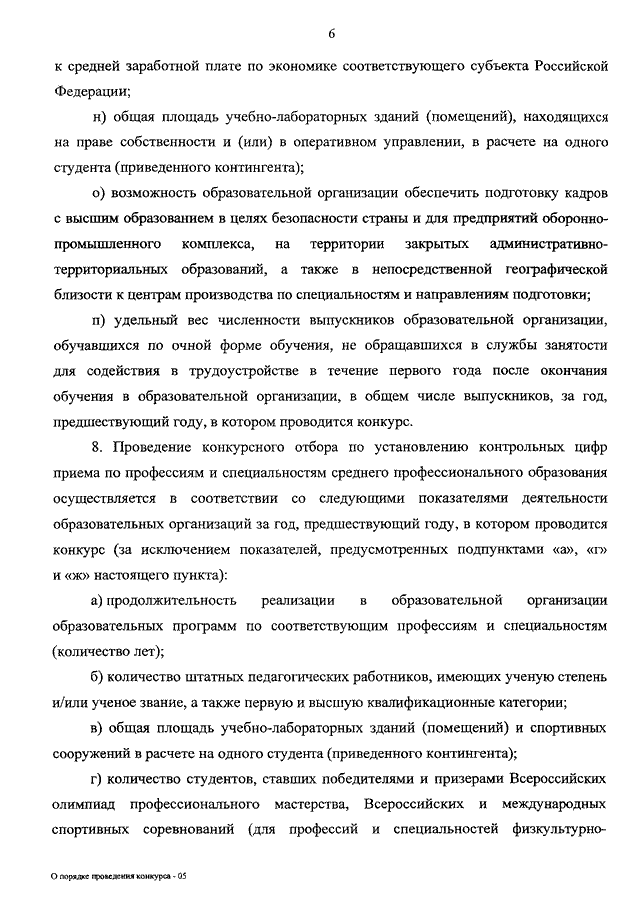 6

к средней заработной плате по экономике соответствующего субъекта Российской Федерации;

н) общая площадь учебно-лабораторных зданий (помещений), находящихся на праве собственности и (или) в оперативном управлении, в расчете на одного студента (приведенного контингента);

о) возможность образовательной организации обеспечить подготовку кадров с высшим образованием в целях безопасности страны и для предприятий оборонно-промышленного комплекса, на территории закрытых административно-территориальных образований, а также в непосредственной географической близости к центрам производства по специальностям и направлениям подготовки;

п) удельный вес численности выпускников образовательной организации, обучавшихся по очной форме обучения, не обращавшихся в службы занятости для содействия в трудоустройстве в течение первого года после окончания обучения в образовательной организации, в общем числе выпускников, за год, предшествующий году, в котором проводится конкурс.

8. Проведение конкурсного отбора по установлению контрольных цифр приема по профессиям и специальностям среднего профессионального образования осуществляется в соответствии со следующими показателями деятельности образовательных организаций за год, предшествующий году, в котором проводится конкурс (за исключением показателей, предусмотренных подпунктами «а», «г» и «ж» настоящего пункта):

а) продолжительность реализации в образовательной организации образовательных программ по соответствующим профессиям и специальностям (количество лет);

б) количество штатных педагогических работников, имеющих ученую степень и/или ученое звание, а также первую и высшую квалификационные категории;

в) общая площадь учебно-лабораторных зданий (помещений) и спортивных сооружений в расчете на одного студента (приведенного контингента);

г) количество студентов, ставших победителями и призерами Всероссийских олимпиад профессионального мастерства, Всероссийских и международных спортивных соревнований (для профессий и специальностей физкультурно-

О порядке проведения конкурса - 05